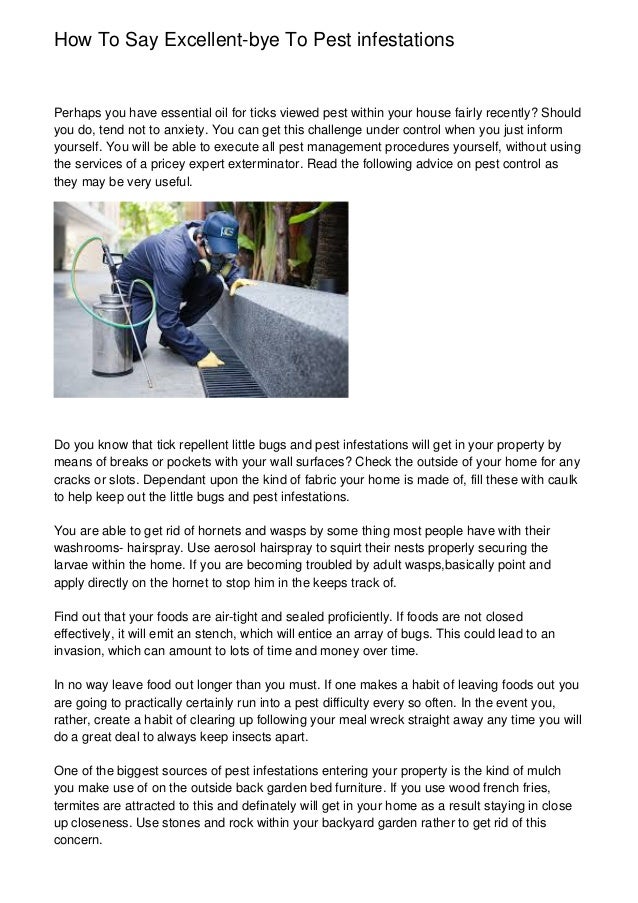 How To Say Excellent-bye To Pest infestations

Perhaps you have essential oil for ticks viewed pest within your house fairly recently? Should you do, tend not to anxiety. You can get this challenge under control when you just inform yourself. You will be able to execute all pest management procedures yourself, without using the services of a pricey expert exterminator. Read the following advice on pest control as they may be very useful.

Do you know that tick repellent little bugs and pest infestations will get in your property by means of breaks or pockets with your wall surfaces? Check the outside of your home for any cracks or slots. Dependant upon the kind of fabric your home is made of, fill these with caulk to help keep out the little bugs and pest infestations.

You are able to get rid of hornets and wasps by some thing most people have with their washrooms- hairspray. Use aerosol hairspray to squirt their nests properly securing the larvae within the home. If you are becoming troubled by adult wasps,basically point and apply directly on the hornet to stop him in the keeps track of.

Find out that your foods are air-tight and sealed proficiently. If foods are not closed effectively, it will emit an stench, which will entice an array of bugs. This could lead to an invasion, which can amount to lots of time and money over time.

In no way leave food out longer than you must. If one makes a habit of leaving foods out you are going to practically certainly run into a pest difficulty every so often. In the event you, rather, create a habit of clearing up following your meal wreck straight away any time you will do a great deal to always keep insects apart.

One of the biggest sources of pest infestations entering your property is the kind of mulch you make use of on the outside back garden bed furniture. If you use wood french fries, termites are attracted to this and definately will get in your home as a result staying in close up closeness. Use stones and rock within your backyard garden rather to get rid of this concern.